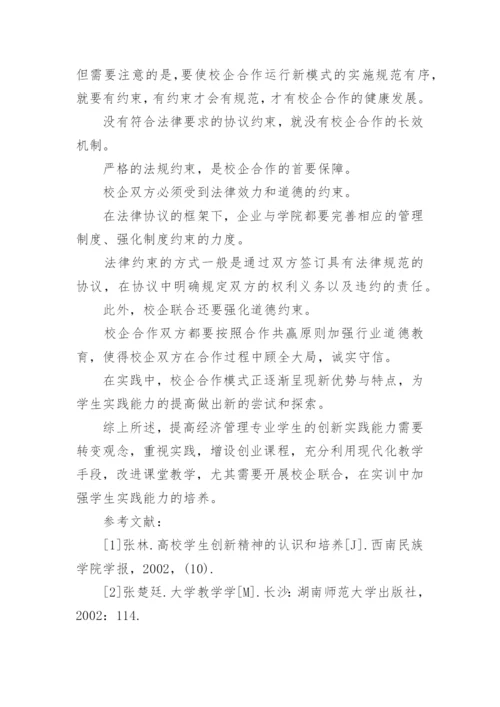 但需要注意的是，要使校企合作运行新模式的实施规范有序，就要有约束，有约束才会有规范，才有校企合作的健康发展。

没有符合法律要求的协议约束，就没有校企合作的长效机制。

严格的法规约束，是校企合作的首要保障。

校企双方必须受到法律效力和道德的约束。

在法律协议的框架下，企业与学院都要完善相应的管理制度、强化制度约束的力度。

法律约束的方式一般是通过双方签订具有法律规范的协议，在协议中明确规定双方的权利义务以及违约的责任。

此外，校企联合还要强化道德约束。

校企合作双方都要按照合作共赢原则加强行业道德教育，使得校企双方在合作过程中顾全大局，诚实守信。

在实践中，校企合作模式正逐渐呈现新优势与特点，为学生实践能力的提高做出新的尝试和探索。

综上所述，提高经济管理专业学生的创新实践能力需要转变观念，重视实践，增设创业课程，充分利用现代化教学手段，改进课堂教学，尤其需要开展校企联合，在实训中加强学生实践能力的培养。

参考文献：

[1]张林.高校学生创新精神的认识和培养[J].西南民族学院学报，2002，(10).

[2]张楚廷.大学教学学[M].长沙：湖南师范大学出版社，2002：114.